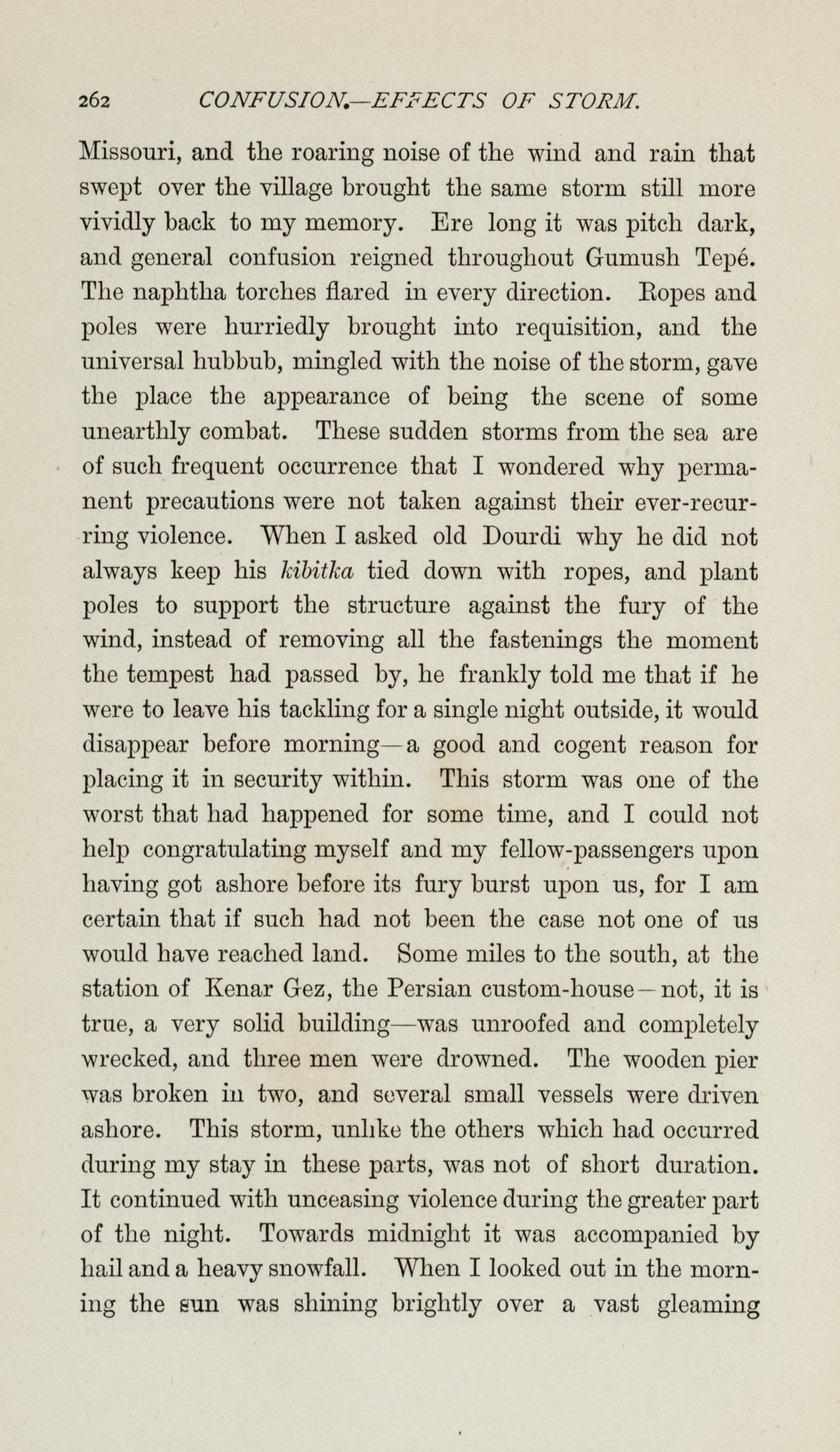 262 CONFUSION.—EFFECTS OF STORM.

Missouri, and the roaring noise of the wind and rain that swept over the village brought the same storm still more vividly back to my memory. Ere long it was pitch dark, and general confusion reigned throughout Gumush Tepé. The naphtha torches flared in every direction. Ropes and poles were hurriedly brought into requisition, and the universal hubbub, mingled with the noise of the storm, gave the place the appearance of being the scene of some unearthly combat. These sudden storms from the sea are of such frequent occurrence that I wondered why permanent precautions were not taken against their ever-recurring violence. When I asked old Dourdi why he did not always keep his kibitka tied down with ropes, and plant poles to support the structure against the fury of the wind, instead of removing all the fastenings the moment the tempest had passed by, he frankly told me that if he were to leave his tackling for a single night outside, it would disappear before morning—a good and cogent reason for placing it in security within. This storm was one of the worst that had happened for some time, and I could not help congratulating myself and my fellow-passengers upon having got ashore before its fury burst upon us, for I am certain that if such had not been the case not one of us would have reached land. Some miles to the south, at the station of Kenar Gez, the Persian custom-house—not, it is true, a very solid building—was unroofed and completely wrecked, and three men were drowned. The wooden pier was broken in two, and several small vessels were driven ashore. This storm, unlike the others which had occurred during my stay in these parts, was not of short duration. It continued with unceasing violence during the greater part of the night. Towards midnight it was accompanied by hail and a heavy snowfall. When I looked out in the morning the sun was shining brightly over a vast gleaming